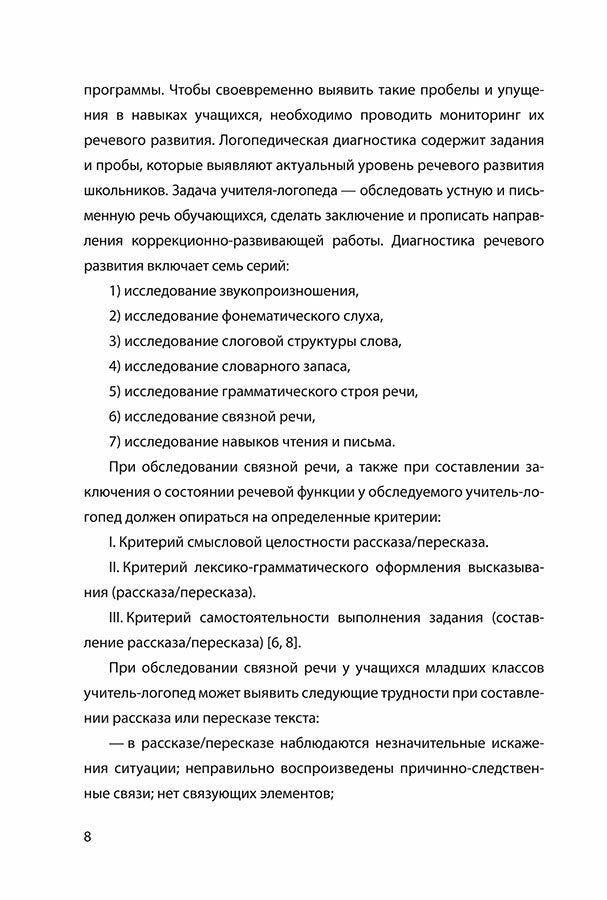 программы. Чтобы своевременно выявить такие пробелы и упущения в навыках учащихся, необходимо проводить мониторинг их речевого развития. Логопедическая диагностика содержит задания и пробы, которые выявляют актуальный уровень речевого развития школьников. Задача учителя-логопеда — обследовать устную и письменную речь обучающихся, сделать заключение и прописать направления коррекционно-развивающей работы. Диагностика речевого развития включает семь серий:

1) исследование звукопроизношения,

2) исследование фонематического слуха,

3) исследование слоговой структуры слова,

4) исследование словарного запаса,

5) исследование грамматического строя речи,

6) исследование связной речи,

7) исследование навыков чтения и письма.

При обследовании связной речи, а также при составлении заключения о состоянии речевой функции у обследуемого учитель-логопед должен опираться на определенные критерии:

I. Критерий смысловой целостности рассказа/пересказа.

II. Критерий лексико-грамматического оформления высказывания (рассказа/пересказа).

III. Критерий самостоятельности выполнения задания (составление рассказа/пересказа) [6, 8].

При обследовании связной речи у учащихся младших классов учитель-логопед может выявить следующие трудности при составлении рассказа или пересказе текста:

— в рассказе/пересказе наблюдаются незначительные искажения ситуации; неправильно воспроизведены причинно-следственные связи; нет связующих элементов;

8